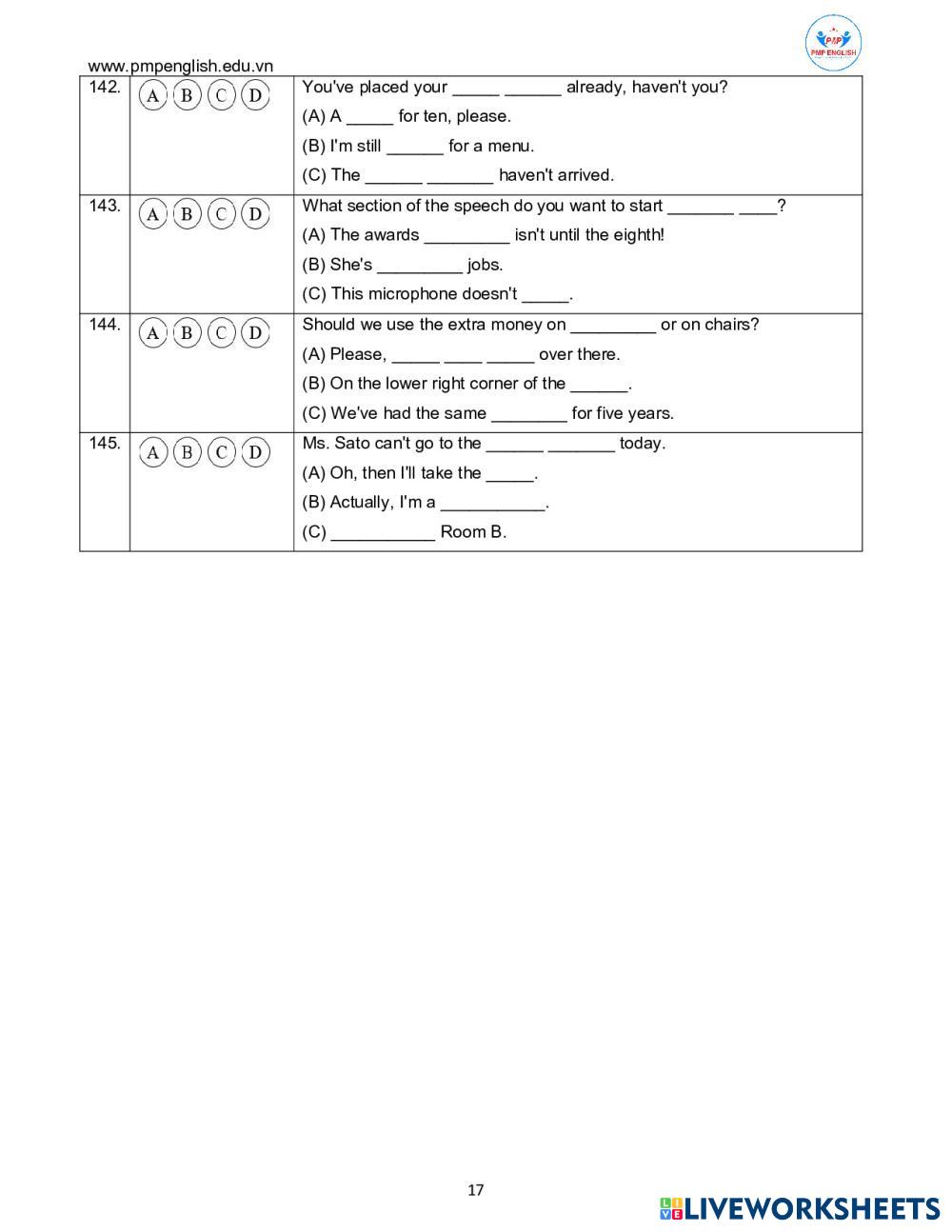 PMP ENGLISH

www.pmpenglish.edu.vn

| 142. | A B C D | You've placed your _____ ______ already, haven't you?<br>(A) A _____ for ten, please.<br>(B) I'm still ______ for a menu.<br>(C) The ______ _______ haven't arrived. |
|---|---|---|
| 143. | A B C D | What section of the speech do you want to start _______ ____?<br>(A) The awards _________ isn't until the eighth!<br>(B) She's _________ jobs.<br>(C) This microphone doesn't _____. |
| 144. | A B C D | Should we use the extra money on _________ or on chairs?<br>(A) Please, _____ ____ _____ over there.<br>(B) On the lower right corner of the ______.<br>(C) We've had the same ________ for five years. |
| 145. | A B C D | Ms. Sato can't go to the ______ _______ today.<br>(A) Oh, then I'll take the _____.<br>(B) Actually, I'm a ___________.<br>(C) ___________ Room B. |

17

LIVEWORKSHEETS